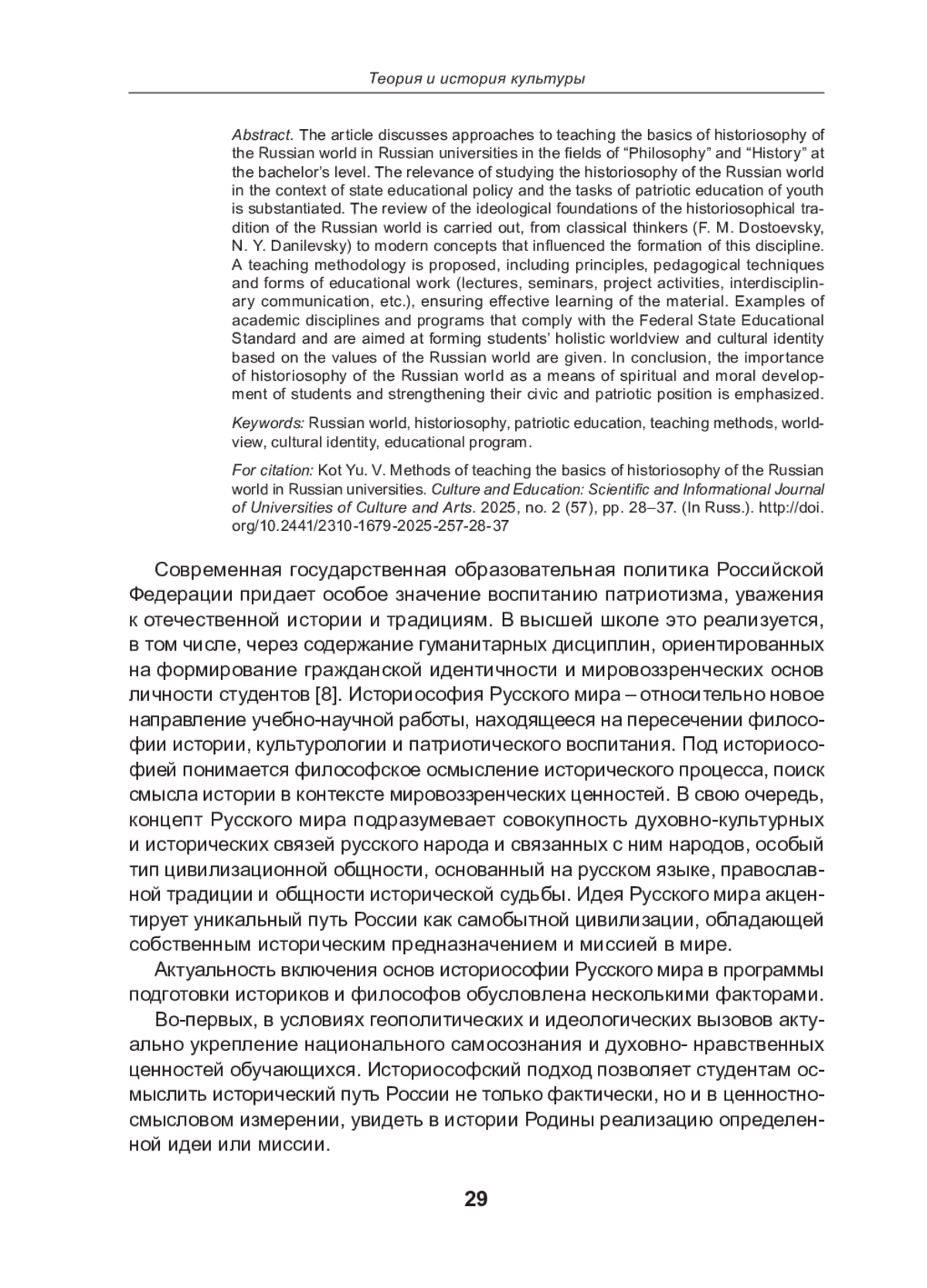 Теория и история культуры

Abstract. The article discusses approaches to teaching the basics of historiosophy of the Russian world in Russian universities in the fields of “Philosophy” and “History” at the bachelor’s level. The relevance of studying the historiosophy of the Russian world in the context of state educational policy and the tasks of patriotic education of youth is substantiated. The review of the ideological foundations of the historiosophical tradition of the Russian world is carried out, from classical thinkers (F. M. Dostoevsky, N. Y. Danilevsky) to modern concepts that influenced the formation of this discipline. A teaching methodology is proposed, including principles, pedagogical techniques and forms of educational work (lectures, seminars, project activities, interdisciplinary communication, etc.), ensuring effective learning of the material. Examples of academic disciplines and programs that comply with the Federal State Educational Standard and are aimed at forming students’ holistic worldview and cultural identity based on the values of the Russian world are given. In conclusion, the importance of historiosophy of the Russian world as a means of spiritual and moral development of students and strengthening their civic and patriotic position is emphasized.

Keywords: Russian world, historiosophy, patriotic education, teaching methods, worldview, cultural identity, educational program.

For citation: Kot Yu. V. Methods of teaching the basics of historiosophy of the Russian world in Russian universities. Culture and Education: Scientific and Informational Journal of Universities of Culture and Arts. 2025, no. 2 (57), pp. 28–37. (In Russ.). http://doi.org/10.2441/2310-1679-2025-257-28-37

Современная государственная образовательная политика Российской Федерации придает особое значение воспитанию патриотизма, уважения к отечественной истории и традициям. В высшей школе это реализуется, в том числе, через содержание гуманитарных дисциплин, ориентированных на формирование гражданской идентичности и мировоззренческих основ личности студентов [8]. Историософия Русского мира – относительно новое направление учебно-научной работы, находящееся на пересечении философии истории, культурологии и патриотического воспитания. Под историософией понимается философское осмысление исторического процесса, поиск смысла истории в контексте мировоззренческих ценностей. В свою очередь, концепт Русского мира подразумевает совокупность духовно-культурных и исторических связей русского народа и связанных с ним народов, особый тип цивилизационной общности, основанный на русском языке, православной традиции и общности исторической судьбы. Идея Русского мира акцентирует уникальный путь России как самобытной цивилизации, обладающей собственным историческим предназначением и миссией в мире.

Актуальность включения основ историософии Русского мира в программы подготовки историков и философов обусловлена несколькими факторами.

Во-первых, в условиях геополитических и идеологических вызовов актуально укрепление национального самосознания и духовно- нравственных ценностей обучающихся. Историософский подход позволяет студентам осмыслить исторический путь России не только фактически, но и в ценностно-смысловом измерении, увидеть в истории Родины реализацию определенной идеи или миссии.

29